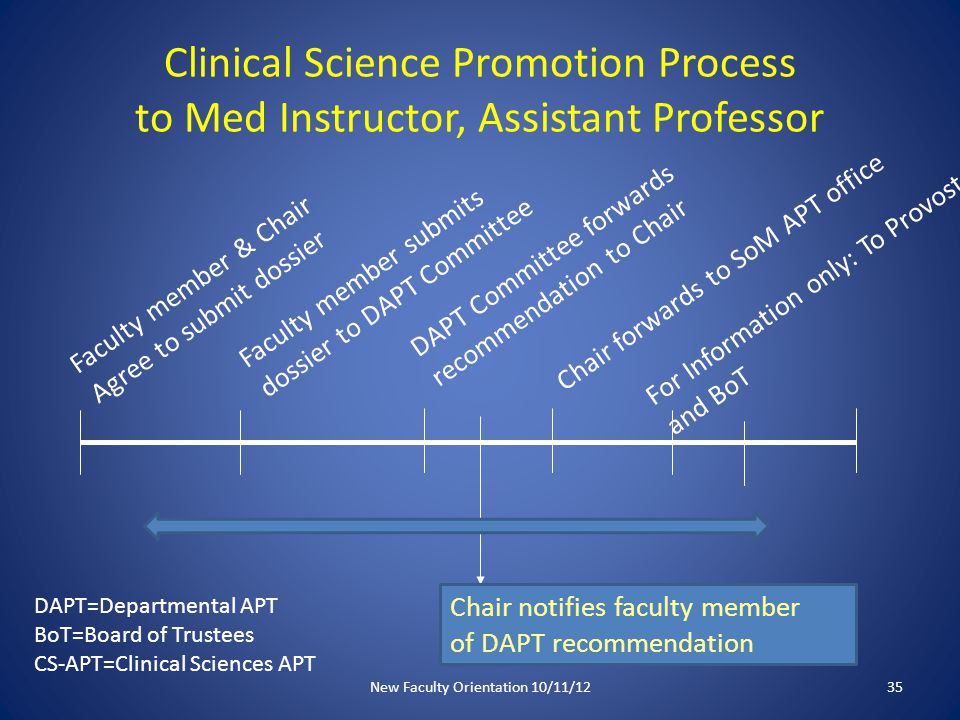 Clinical Science Promotion Process to Med Instructor, Assistant Professor

Faculty member & Chair Agree to submit dossier

Faculty member submits dossier to DAPT Committee

DAPT Committee forwards recommendation to Chair

Chair forwards to SoM APT office

For Information only: To Provost and BoT

DAPT=Departmental APT
BoT=Board of Trustees
CS-APT=Clinical Sciences APT

Chair notifies faculty member of DAPT recommendation

New Faculty Orientation 10/11/12

35